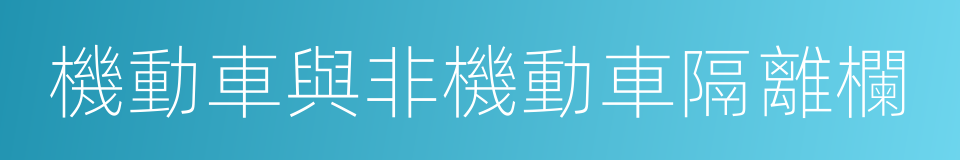 機動車與非機動車隔離欄